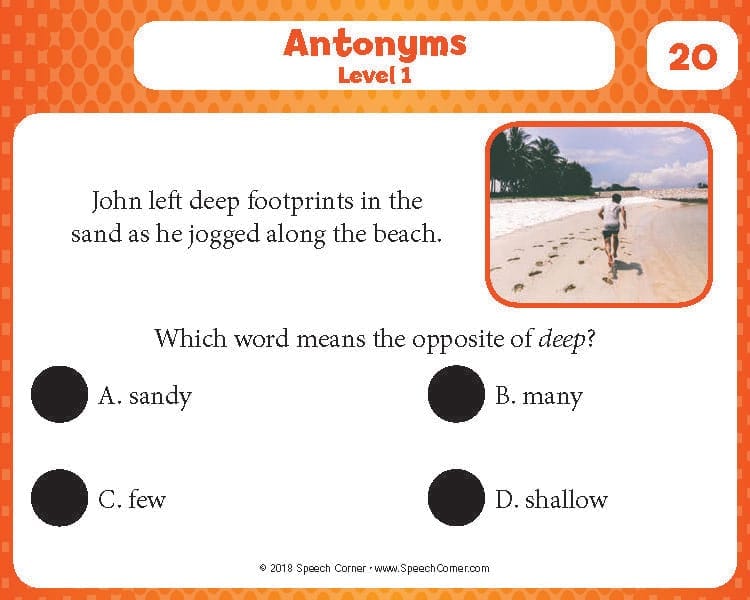 Antonyms
Level 1

20

John left deep footprints in the sand as he jogged along the beach.

Which word means the opposite of deep?

A. sandy

B. many

C. few

D. shallow

© 2018 Speech Corner • www.SpeechCorner.com